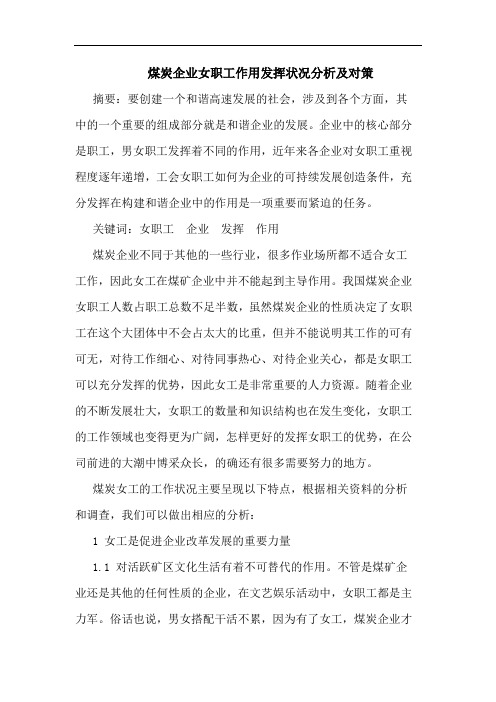 煤炭企业女职工作用发挥状况分析及对策

摘要：要创建一个和谐高速发展的社会，涉及到各个方面，其中的一个重要的组成部分就是和谐企业的发展。企业中的核心部分是职工，男女职工发挥着不同的作用，近年来各企业对女职工重视程度逐年递增，工会女职工如何为企业的可持续发展创造条件，充分发挥在构建和谐企业中的作用是一项重要而紧迫的任务。

关键词：女职工　企业　发挥　作用

煤炭企业不同于其他的一些行业，很多作业场所都不适合女工工作，因此女工在煤矿企业中并不能起到主导作用。我国煤炭企业女职工人数占职工总数不足半数，虽然煤炭企业的性质决定了女职工在这个大团体中不会占太大的比重，但并不能说明其工作的可有可无，对待工作细心、对待同事热心、对待企业关心，都是女职工可以充分发挥的优势，因此女工是非常重要的人力资源。随着企业的不断发展壮大，女职工的数量和知识结构也在发生变化，女职工的工作领域也变得更为广阔，怎样更好的发挥女职工的优势，在公司前进的大潮中博采众长，的确还有很多需要努力的地方。

煤炭女工的工作状况主要呈现以下特点，根据相关资料的分析和调查，我们可以做出相应的分析：

1 女工是促进企业改革发展的重要力量

1.1 对活跃矿区文化生活有着不可替代的作用。不管是煤矿企业还是其他的任何性质的企业，在文艺娱乐活动中，女职工都是主力军。俗话也说，男女搭配干活不累，因为有了女工，煤炭企业才